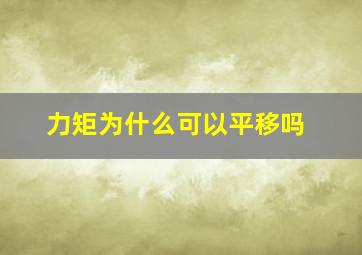 力矩为什么可以平移吗